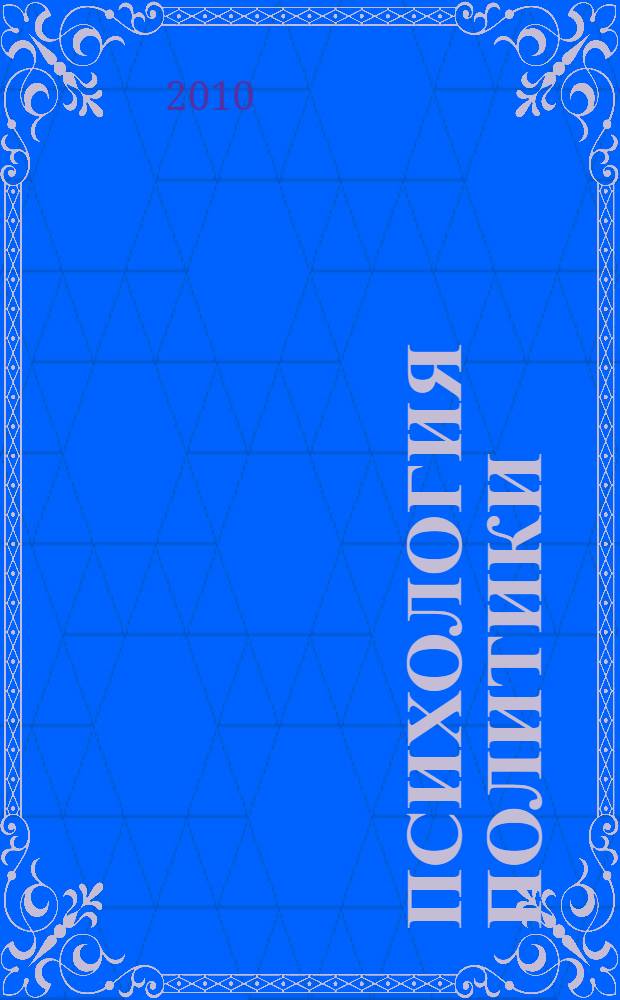 2010

ПСИХОЛОГИЯ ПОЛИТИКИ